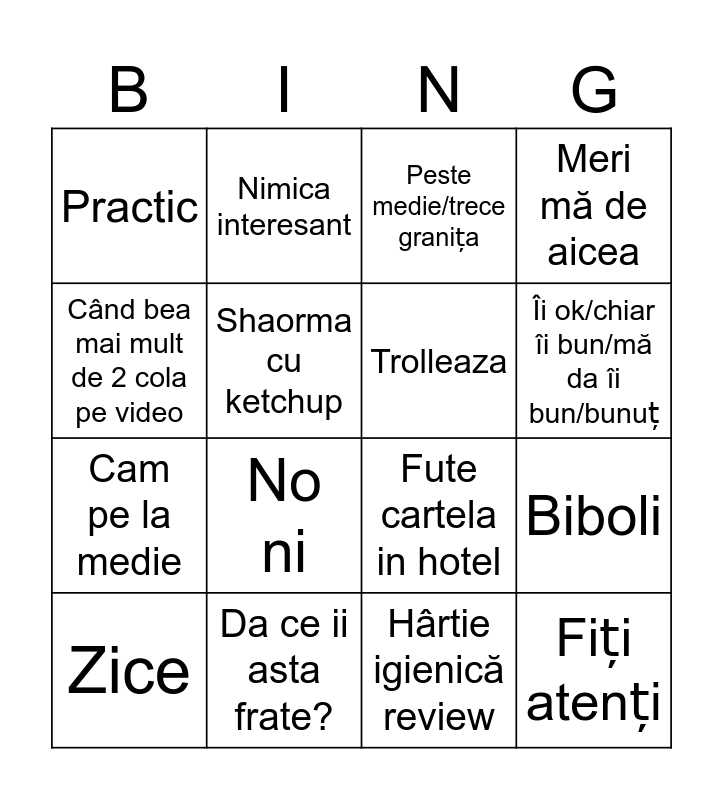 | B | I | N | G |
|---|---|---|---|
| Practic | Nimica interesant | Peste medie/trece granița | Meri mă de aicea |
| Când bea mai mult de 2 cola pe video | Shaorma cu ketchup | Trolleaza | Îi ok/chiar îi bun/mă da îi bun/bunuț |
| Cam pe la medie | No ni | Fute cartela in hotel | Biboli |
| Zice | Da ce ii asta frate? | Hârtie igienică review | Fiți atenți |